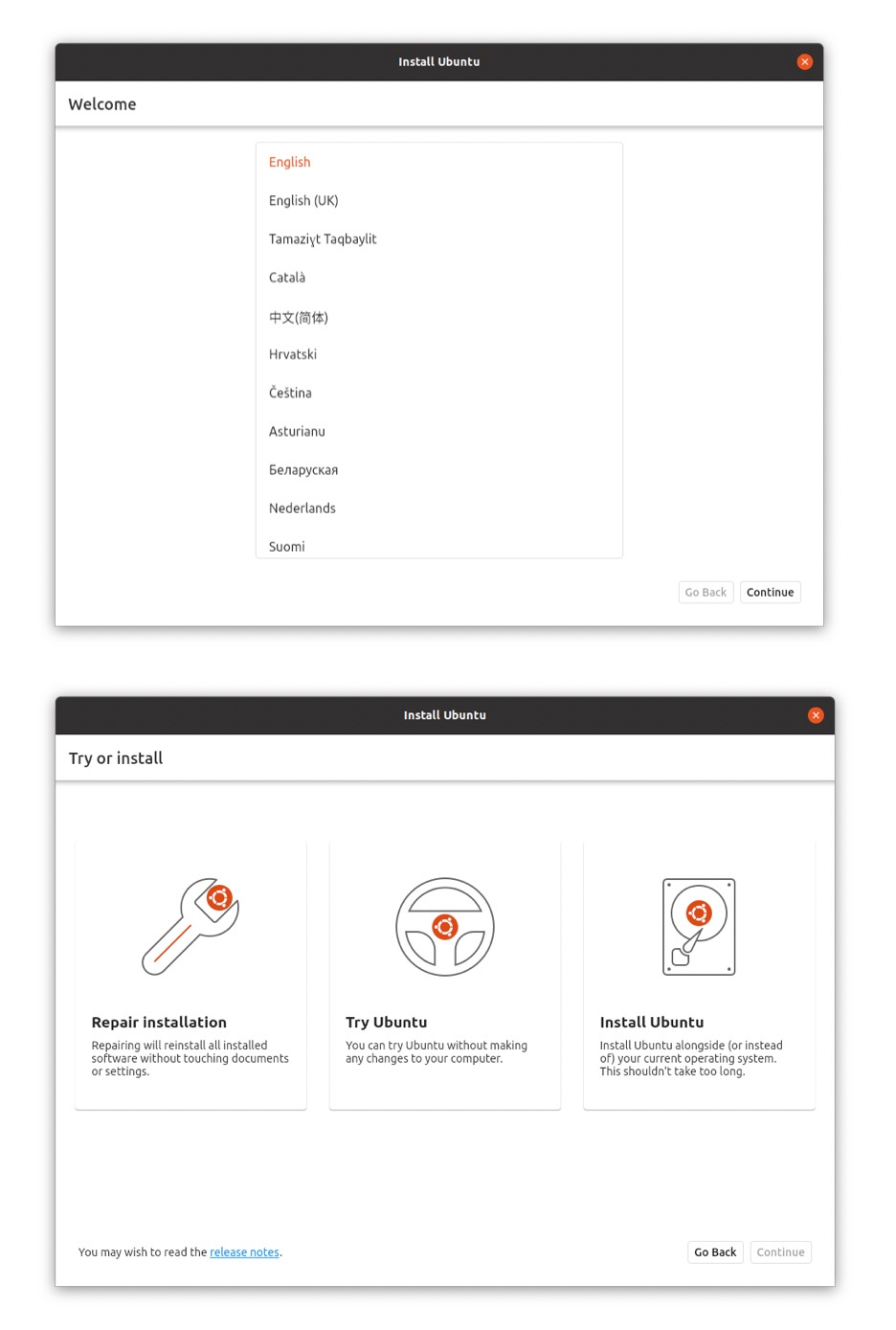 Install Ubuntu

Welcome

English

English (UK)

Tamaziɣt Taqbaylit

Català

中文(简体)

Hrvatski

Čeština

Asturianu

Беларуская

Nederlands

Suomi

Go Back Continue

Install Ubuntu

Try or install

Repair installation

Repairing will reinstall all installed software without touching documents or settings.

Try Ubuntu

You can try Ubuntu without making any changes to your computer.

Install Ubuntu

Install Ubuntu alongside (or instead of) your current operating system. This shouldn't take too long.

You may wish to read the release notes.

Go Back Continue